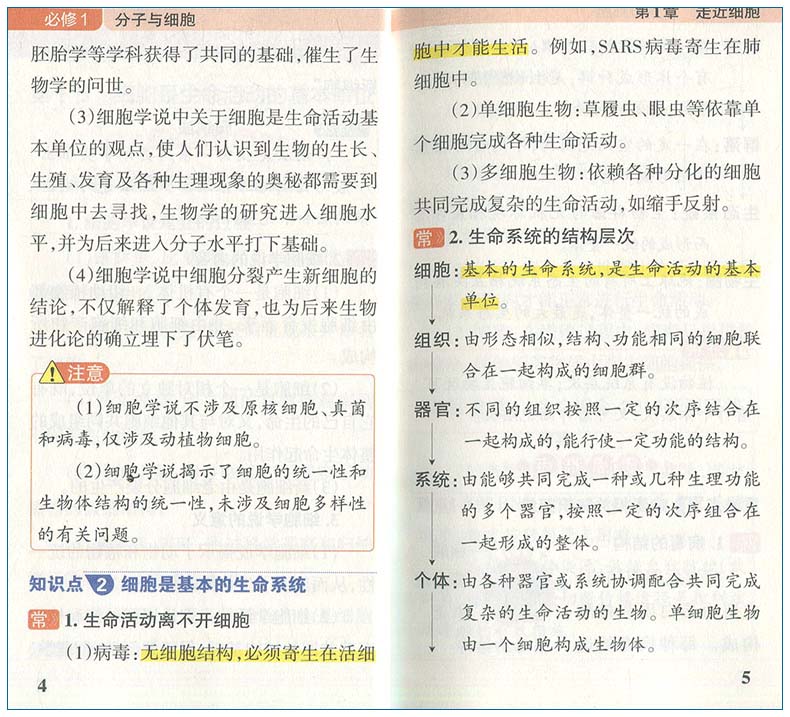 必修1 分子与细胞

胚胎学等学科获得了共同的基础,催生了生物学的问世。

(3)细胞学说中关于细胞是生命活动基本单位的观点,使人们认识到生物的生长、生殖、发育及各种生理现象的奥秘都需要到细胞中去寻找,生物学的研究进入细胞水平,并为后来进入分子水平打下基础。

(4)细胞学说中细胞分裂产生新细胞的结论,不仅解释了个体发育,也为后来生物进化论的确立埋下了伏笔。

注意

(1)细胞学说不涉及原核细胞、真菌和病毒,仅涉及动植物细胞。

(2)细胞学说揭示了细胞的统一性和生物体结构的统一性,未涉及细胞多样性的有关问题。

知识点2 细胞是基本的生命系统

常 1.生命活动离不开细胞

(1)病毒:无细胞结构,必须寄生在活细

4

第1章 走近细胞

胞中才能生活。例如,SARS病毒寄生在肺细胞中。

(2)单细胞生物:草履虫、眼虫等依靠单个细胞完成各种生命活动。

(3)多细胞生物:依赖各种分化的细胞共同完成复杂的生命活动,如缩手反射。

常 2.生命系统的结构层次

细胞:基本的生命系统,是生命活动的基本单位。

组织:由形态相似,结构、功能相同的细胞联合在一起构成的细胞群。

器官:不同的组织按照一定的次序结合在一起构成的,能行使一定功能的结构。

系统:由能够共同完成一种或几种生理功能的多个器官,按照一定的次序组合在一起形成的整体。

个体:由各种器官或系统协调配合共同完成复杂的生命活动的生物。单细胞生物由一个细胞构成生物体。

5